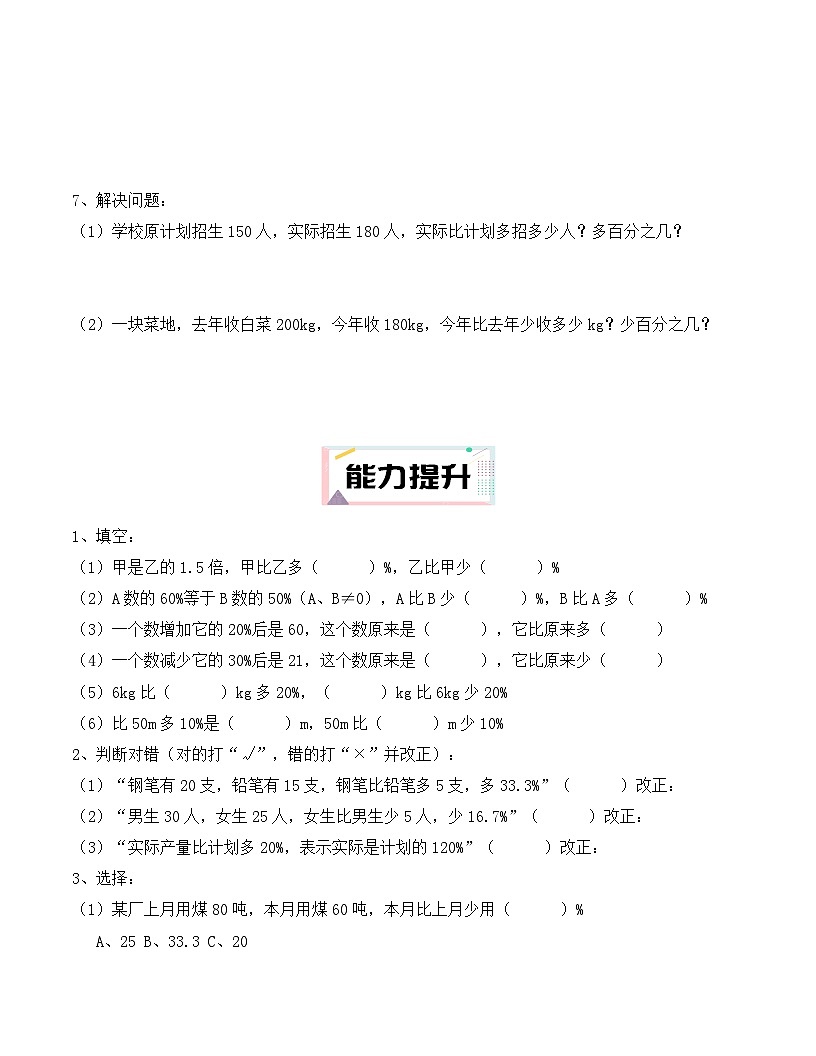 7、解决问题：

（1）学校原计划招生 150 人，实际招生 180 人，实际比计划多招多少人？多百分之几？

（2）一块菜地，去年收白菜 200kg，今年收 180kg，今年比去年少收多少 kg？少百分之几？

能力提升

1、填空：

（1）甲是乙的 1.5 倍，甲比乙多（　　）%，乙比甲少（　　）%

（2）A 数的 60%等于 B 数的 50%（A、B≠0），A 比 B 少（　　）%，B 比 A 多（　　）%

（3）一个数增加它的 20%后是 60，这个数原来是（　　），它比原来多（　　）

（4）一个数减少它的 30%后是 21，这个数原来是（　　），它比原来少（　　）

（5）6kg 比（　　）kg 多 20%，（　　）kg 比 6kg 少 20%

（6）比 50m 多 10%是（　　）m，50m 比（　　）m 少 10%

2、判断对错（对的打“√”，错的打“×”并改正）：

（1）“钢笔有 20 支，铅笔有 15 支，钢笔比铅笔多 5 支，多 33.3%”（　　）改正：

（2）“男生 30 人，女生 25 人，女生比男生少 5 人，少 16.7%”（　　）改正：

（3）“实际产量比计划多 20%，表示实际是计划的 120%”（　　）改正：

3、选择：

（1）某厂上月用煤 80 吨，本月用煤 60 吨，本月比上月少用（　　）%

A、25 B、33.3 C、20